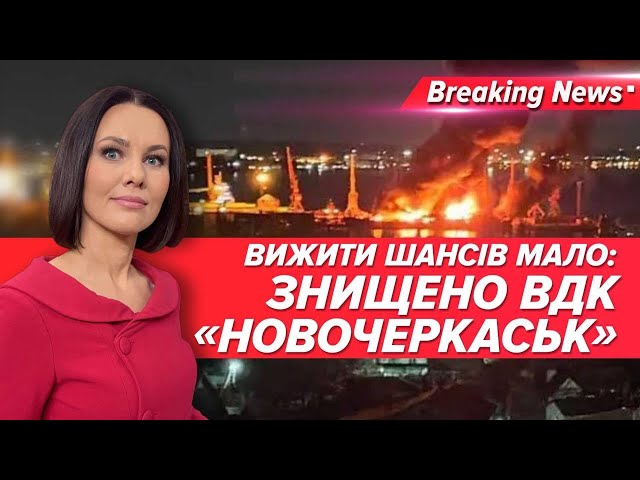 Breaking News

ВИЖИТИ ШАНСІВ МАЛО: ЗНИЩЕНО ВДК «НОВОЧЕРКАСЬК»